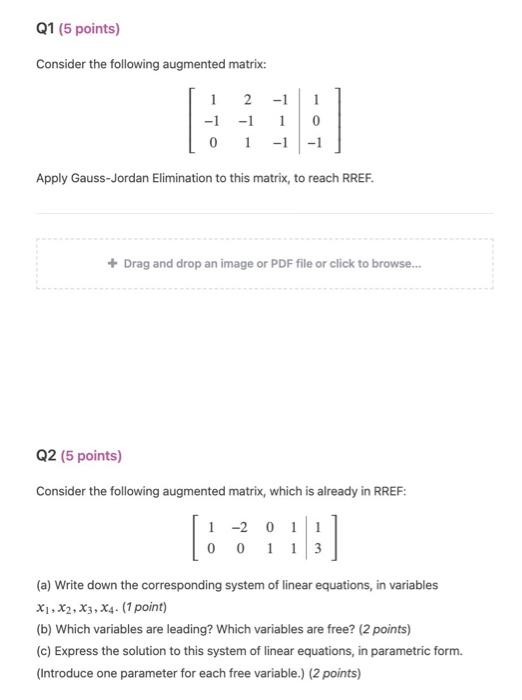 Q1 (5 points)

Consider the following augmented matrix:

$\left[\begin{array}{ccc|c} 1 & 2 & -1 & 1 \\ -1 & -1 & 1 & 0 \\ 0 & 1 & -1 & -1 \end{array}\right]$

Apply Gauss-Jordan Elimination to this matrix, to reach RREF.

+ Drag and drop an image or PDF file or click to browse...

Q2 (5 points)

Consider the following augmented matrix, which is already in RREF:

$\left[\begin{array}{cccc|c} 1 & -2 & 0 & 1 & 1 \\ 0 & 0 & 1 & 1 & 3 \end{array}\right]$

(a) Write down the corresponding system of linear equations, in variables $x_1, x_2, x_3, x_4$. (1 point)
(b) Which variables are leading? Which variables are free? (2 points)
(c) Express the solution to this system of linear equations, in parametric form. (Introduce one parameter for each free variable.) (2 points)